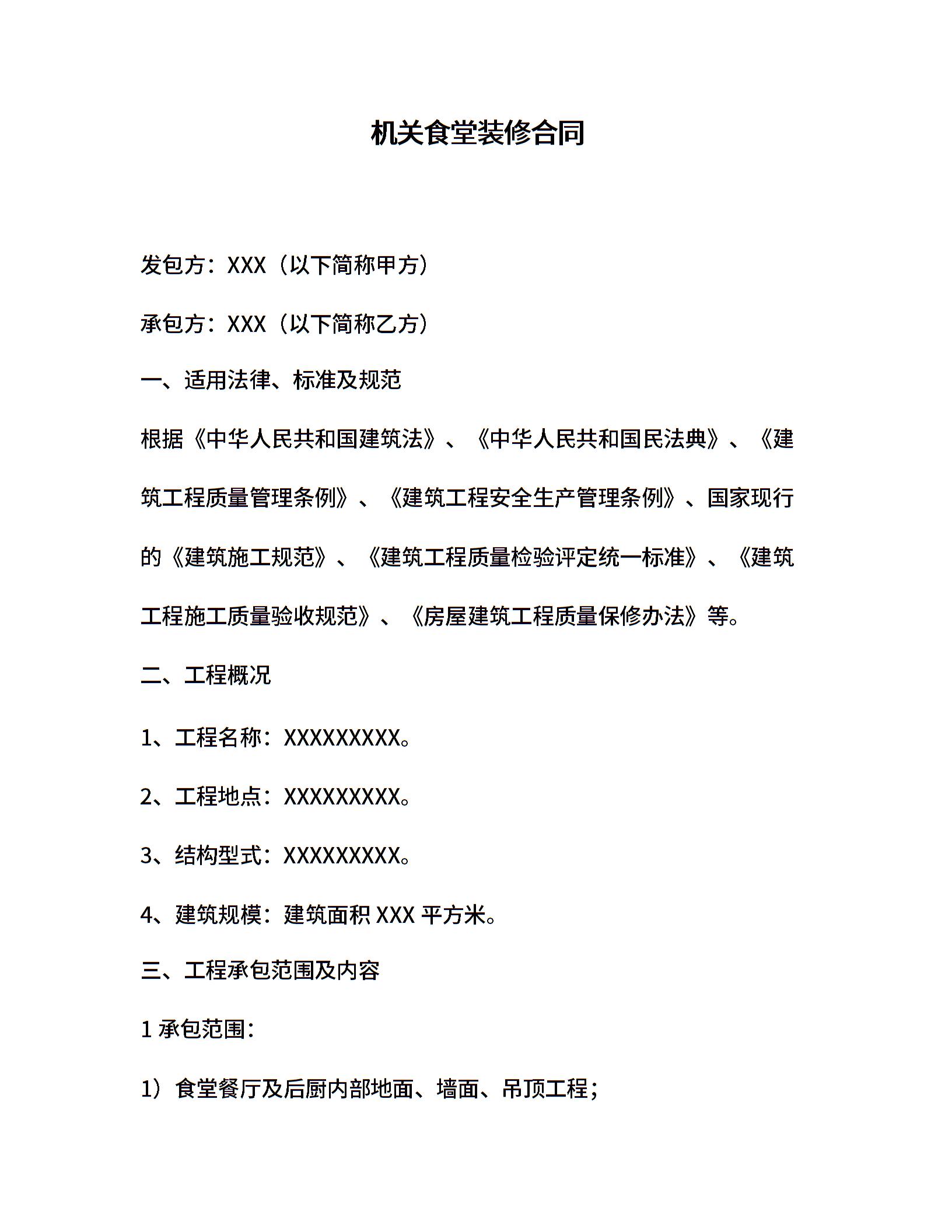 机关食堂装修合同

发包方：XXX（以下简称甲方）

承包方：XXX（以下简称乙方）

一、适用法律、标准及规范

根据《中华人民共和国建筑法》、《中华人民共和国民法典》、《建筑工程质量管理条例》、《建筑工程安全生产管理条例》、国家现行的《建筑施工规范》、《建筑工程质量检验评定统一标准》、《建筑工程施工质量验收规范》、《房屋建筑工程质量保修办法》等。

二、工程概况

1、工程名称：XXXXXXXXX。

2、工程地点：XXXXXXXXX。

3、结构型式：XXXXXXXXX。

4、建筑规模：建筑面积XXX平方米。

三、工程承包范围及内容

1承包范围：

1）食堂餐厅及后厨内部地面、墙面、吊顶工程；